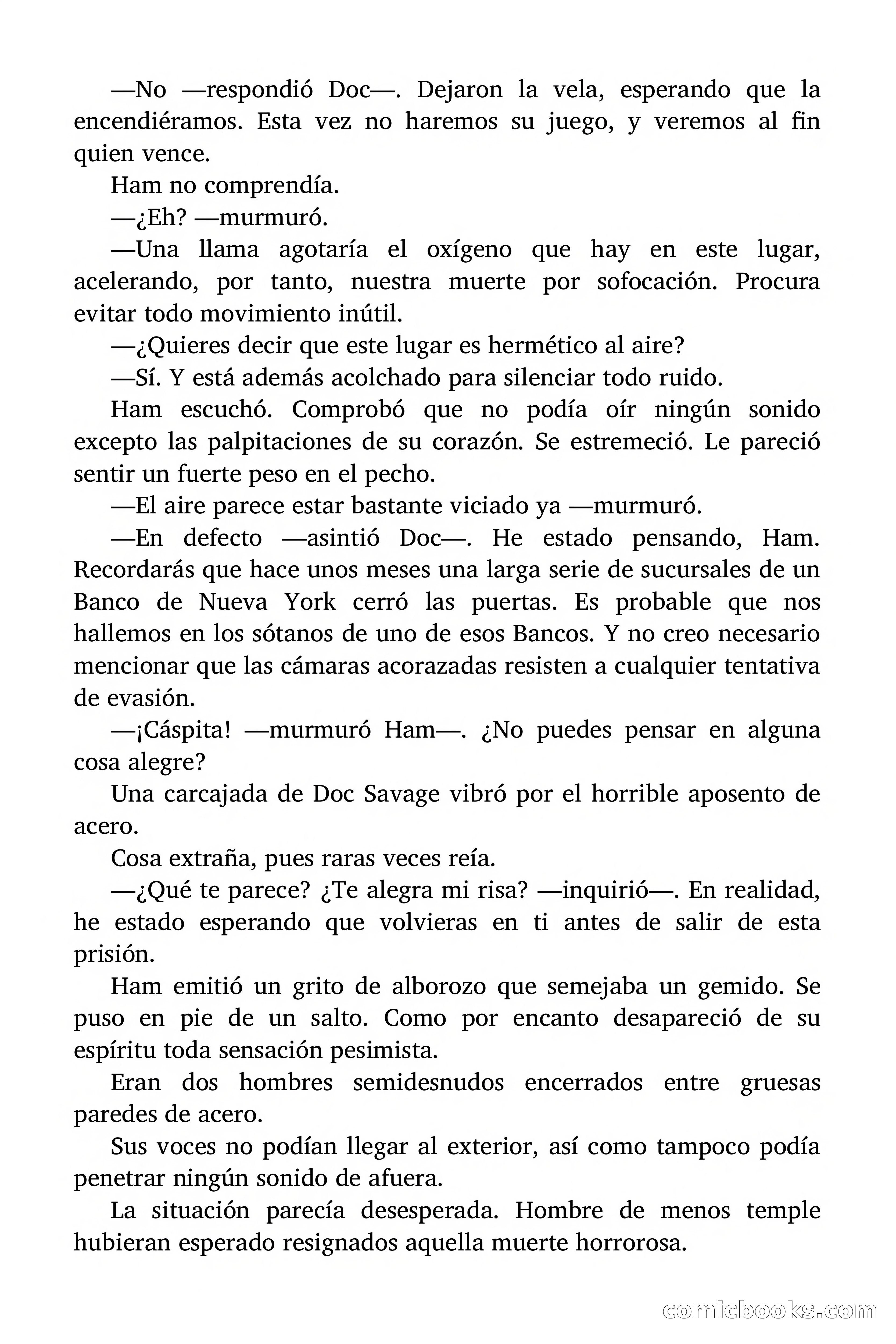 —No —respondió Doc—. Dejaron la vela, esperando que la encendiéramos. Esta vez no haremos su juego, y veremos al fin quien vence.

Ham no comprendía.

—¿Eh? —murmuró.

—Una llama agotaría el oxígeno que hay en este lugar, acelerando, por tanto, nuestra muerte por sofocación. Procura evitar todo movimiento inútil.

—¿Quieres decir que este lugar es hermético al aire?

—Sí. Y está además acolchado para silenciar todo ruido.

Ham escuchó. Comprobó que no podía oír ningún sonido excepto las palpitaciones de su corazón. Se estremeció. Le pareció sentir un fuerte peso en el pecho.

—El aire parece estar bastante viciado ya —murmuró.

—En defecto —asintió Doc—. He estado pensando, Ham. Recordarás que hace unos meses una larga serie de sucursales de un Banco de Nueva York cerró las puertas. Es probable que nos hallemos en los sótanos de uno de esos Bancos. Y no creo necesario mencionar que las cámaras acorazadas resisten a cualquier tentativa de evasión.

—¡Cáspita! —murmuró Ham—. ¿No puedes pensar en alguna cosa alegre?

Una carcajada de Doc Savage vibró por el horrible aposento de acero.

Cosa extraña, pues raras veces reía.

—¿Qué te parece? ¿Te alegra mi risa? —inquirió—. En realidad, he estado esperando que volvieras en ti antes de salir de esta prisión.

Ham emitió un grito de alborozo que semejaba un gemido. Se puso en pie de un salto. Como por encanto desapareció de su espíritu toda sensación pesimista.

Eran dos hombres semidesnudos encerrados entre gruesas paredes de acero.

Sus voces no podían llegar al exterior, así como tampoco podía penetrar ningún sonido de afuera.

La situación parecía desesperada. Hombre de menos temple hubieran esperado resignados aquella muerte horrorosa.

comicbooks.com